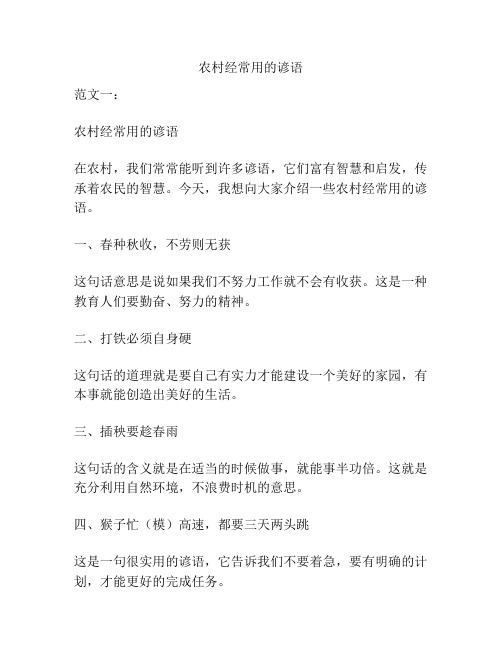 农村经常用的谚语

范文一：

农村经常用的谚语

在农村，我们常常能听到许多谚语，它们富有智慧和启发，传承着农民的智慧。今天，我想向大家介绍一些农村经常用的谚语。

一、春种秋收，不劳则无获

这句话意思是说如果我们不努力工作就不会有收获。这是一种教育人们要勤奋、努力的精神。

二、打铁必须自身硬

这句话的道理就是要自己有实力才能建设一个美好的家园，有本事就能创造出美好的生活。

三、插秧要趁春雨

这句话的含义就是在适当的时候做事，就能事半功倍。这就是充分利用自然环境，不浪费时机的意思。

四、猴子忙（模）高速，都要三天两头跳

这是一句很实用的谚语，它告诉我们不要着急，要有明确的计划，才能更好的完成任务。